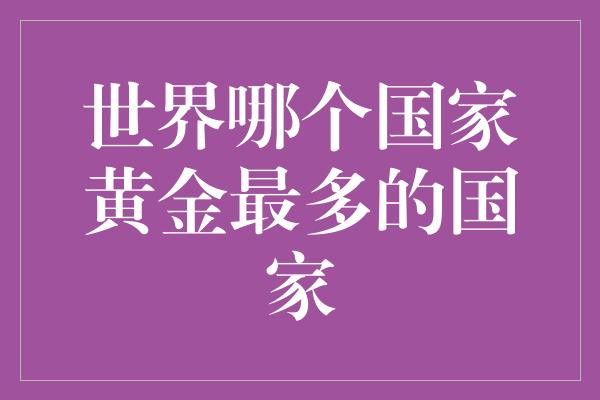 世界哪个国家黄金最多的国家